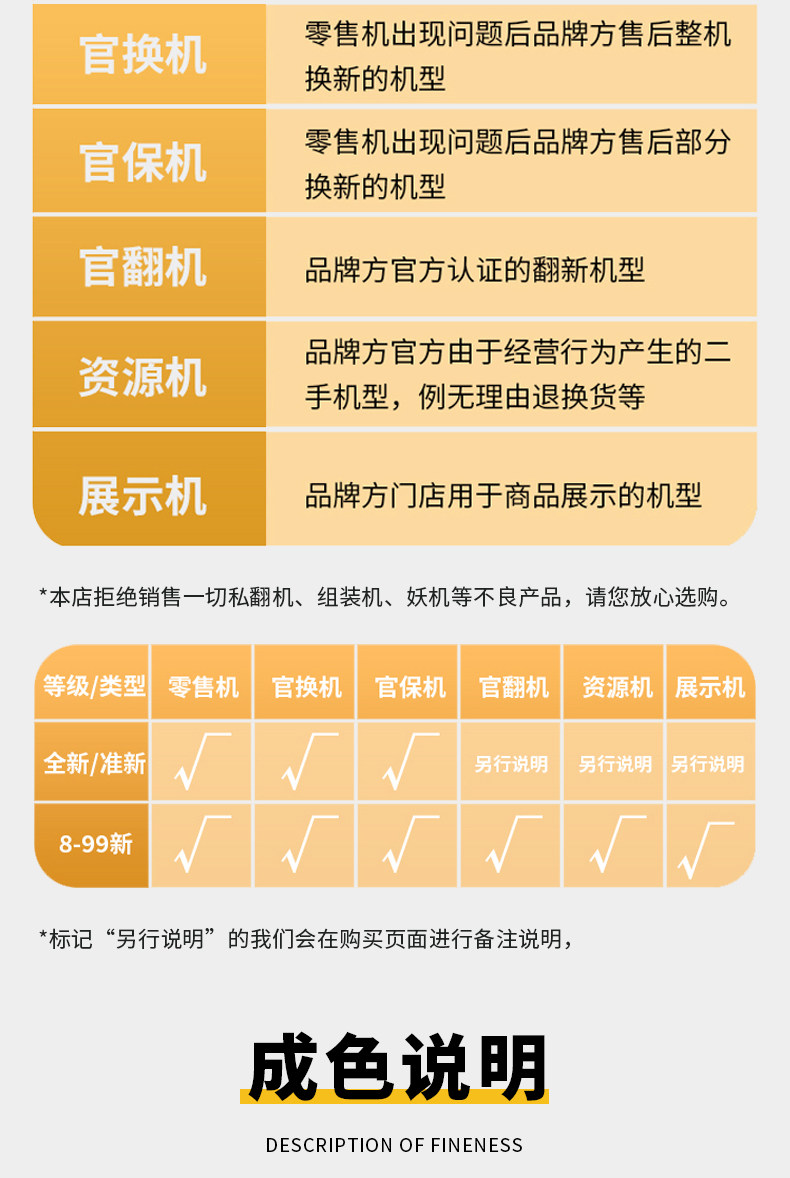 | 官换机 | 零售机出现问题后品牌方售后整机换新的机型 |
|---|---|
| 官保机 | 零售机出现问题后品牌方售后部分换新的机型 |
| 官翻机 | 品牌方官方认证的翻新机型 |
| 资源机 | 品牌方官方由于经营行为产生的二手机型，例无理由退换货等 |
| 展示机 | 品牌方门店用于商品展示的机型 |

*本店拒绝销售一切私翻机、组装机、妖机等不良产品，请您放心选购。

| 等级/类型 | 零售机 | 官换机 | 官保机 | 官翻机 | 资源机 | 展示机 |
|---|---|---|---|---|---|---|
| 全新/准新 | √ | √ | √ | 另行说明 | 另行说明 | 另行说明 |
| 8-99新 | √ | √ | √ | √ | √ | √ |

*标记“另行说明”的我们会在购买页面进行备注说明，

成色说明

DESCRIPTION OF FINENESS